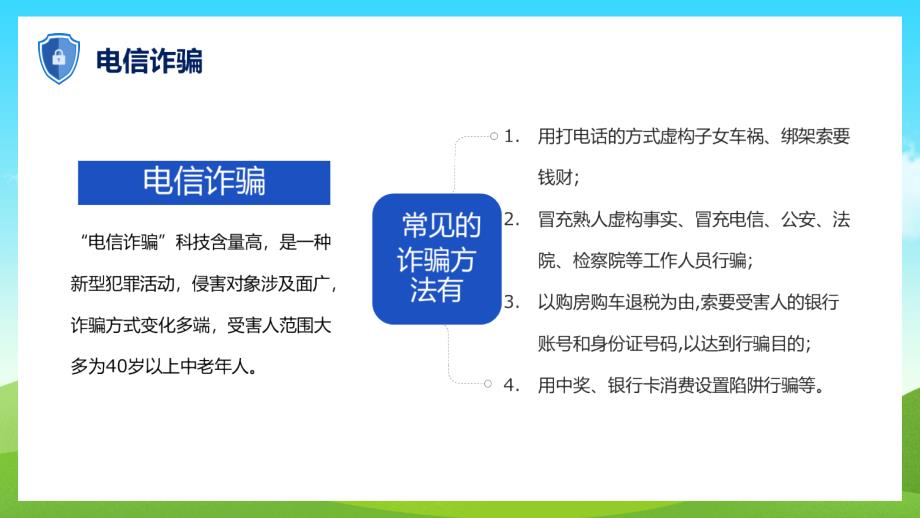 电信诈骗

电信诈骗

“电信诈骗”科技含量高，是一种新型犯罪活动，侵害对象涉及面广，诈骗方式变化多端，受害人范围大多为40岁以上中老年人。

常见的诈骗方法有

1. 用打电话的方式虚构子女车祸、绑架索要钱财；

2. 冒充熟人虚构事实、冒充电信、公安、法院、检察院等工作人员行骗；

3. 以购房购车退税为由,索要受害人的银行账号和身份证号码,以达到行骗目的；

4. 用中奖、银行卡消费设置陷阱行骗等。